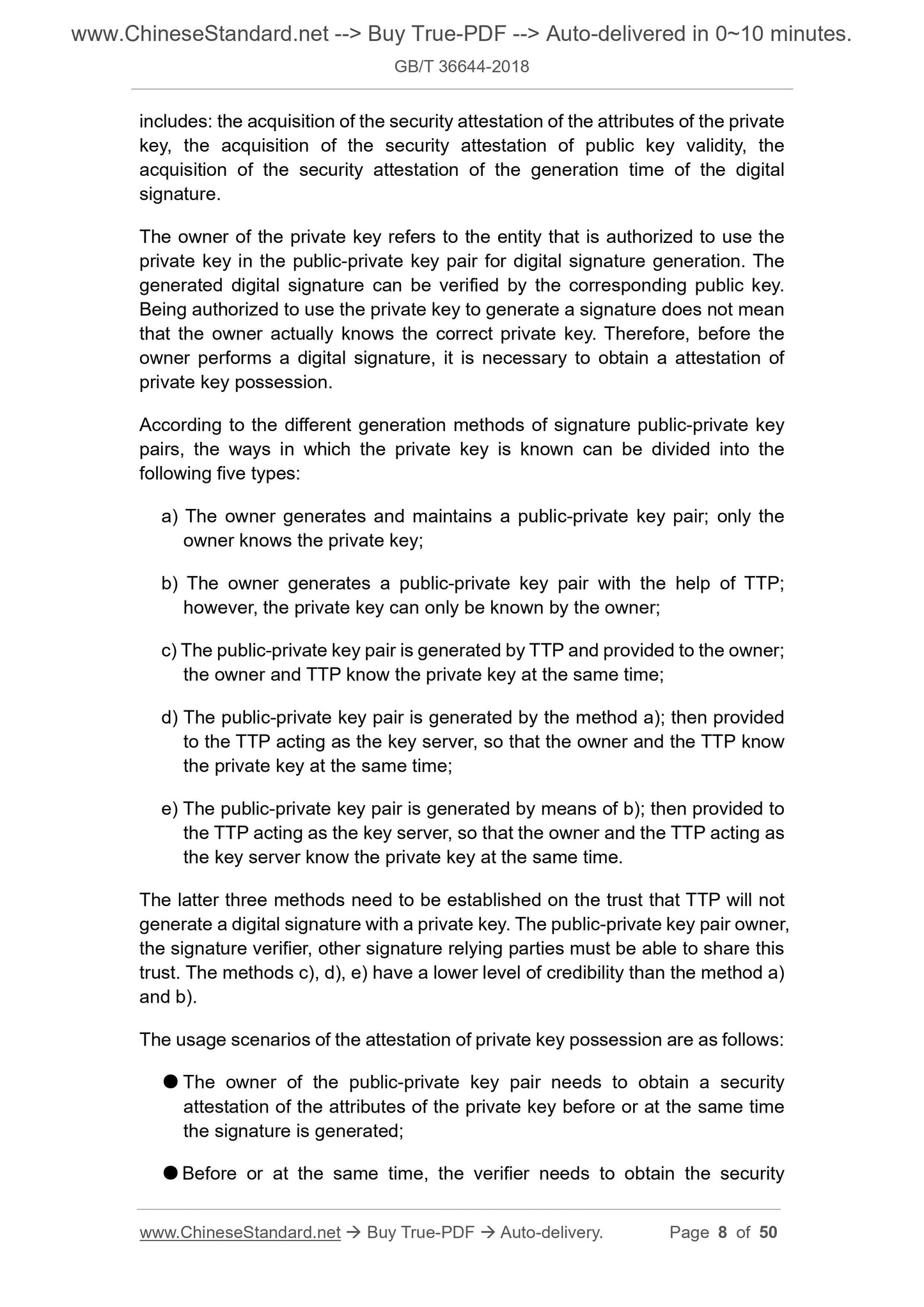 www.ChineseStandard.net --> Buy True-PDF --> Auto-delivered in 0~10 minutes.
GB/T 36644-2018

includes: the acquisition of the security attestation of the attributes of the private key, the acquisition of the security attestation of public key validity, the acquisition of the security attestation of the generation time of the digital signature.

The owner of the private key refers to the entity that is authorized to use the private key in the public-private key pair for digital signature generation. The generated digital signature can be verified by the corresponding public key. Being authorized to use the private key to generate a signature does not mean that the owner actually knows the correct private key. Therefore, before the owner performs a digital signature, it is necessary to obtain a attestation of private key possession.

According to the different generation methods of signature public-private key pairs, the ways in which the private key is known can be divided into the following five types:

a) The owner generates and maintains a public-private key pair; only the owner knows the private key;

b) The owner generates a public-private key pair with the help of TTP; however, the private key can only be known by the owner;

c) The public-private key pair is generated by TTP and provided to the owner; the owner and TTP know the private key at the same time;

d) The public-private key pair is generated by the method a); then provided to the TTP acting as the key server, so that the owner and the TTP know the private key at the same time;

e) The public-private key pair is generated by means of b); then provided to the TTP acting as the key server, so that the owner and the TTP acting as the key server know the private key at the same time.

The latter three methods need to be established on the trust that TTP will not generate a digital signature with a private key. The public-private key pair owner, the signature verifier, other signature relying parties must be able to share this trust. The methods c), d), e) have a lower level of credibility than the method a) and b).

The usage scenarios of the attestation of private key possession are as follows:

● The owner of the public-private key pair needs to obtain a security attestation of the attributes of the private key before or at the same time the signature is generated;

● Before or at the same time, the verifier needs to obtain the security

www.ChineseStandard.net → Buy True-PDF → Auto-delivery. Page 8 of 50